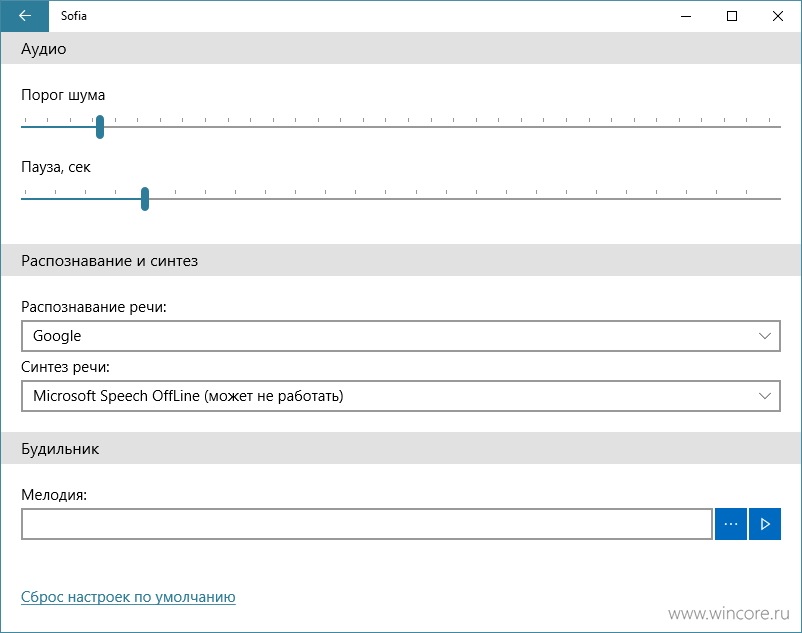 Sofia

Аудио

Порог шума

Пауза, сек

Распознавание и синтез

Распознавание речи:

Google

Синтез речи:

Microsoft Speech OffLine (может не работать)

Будильник

Мелодия:

...

Сброс настроек по умолчанию

www.wincore.ru